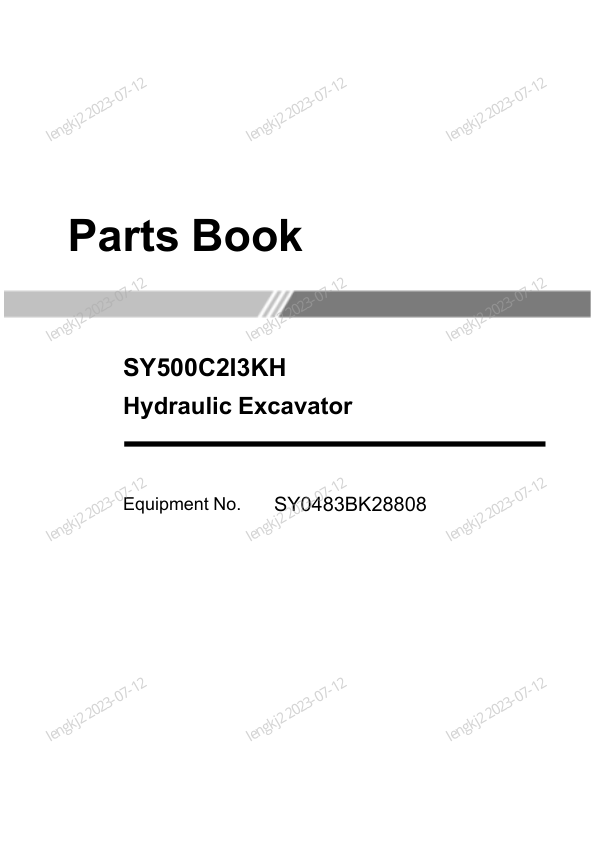 Parts Book

SY500C2I3KH
Hydraulic Excavator

Equipment No. SY0483BK28808

lengkj2 2023-07-12